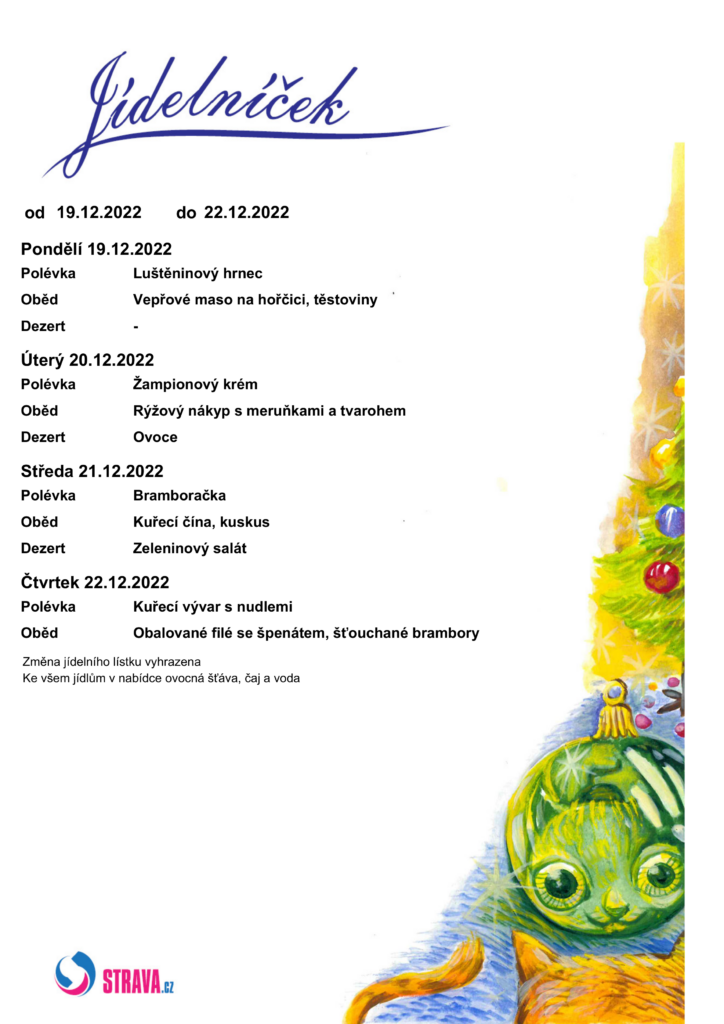 Jídelníček

od 19.12.2022 do 22.12.2022

Pondělí 19.12.2022

| | |
|---|---|
| Polévka | Luštěninový hrnec |
| Oběd | Vepřové maso na hořčici, těstoviny |
| Dezert | - |

Úterý 20.12.2022

| | |
|---|---|
| Polévka | Žampionový krém |
| Oběd | Rýžový nákyp s meruňkami a tvarohem |
| Dezert | Ovoce |

Středa 21.12.2022

| | |
|---|---|
| Polévka | Bramboračka |
| Oběd | Kuřecí čína, kuskus |
| Dezert | Zeleninový salát |

Čtvrtek 22.12.2022

| | |
|---|---|
| Polévka | Kuřecí vývar s nudlemi |
| Oběd | Obalované filé se špenátem, šťouchané brambory |

Změna jídelního lístku vyhrazena
Ke všem jídlům v nabídce ovocná šťáva, čaj a voda

STRAVA.cz